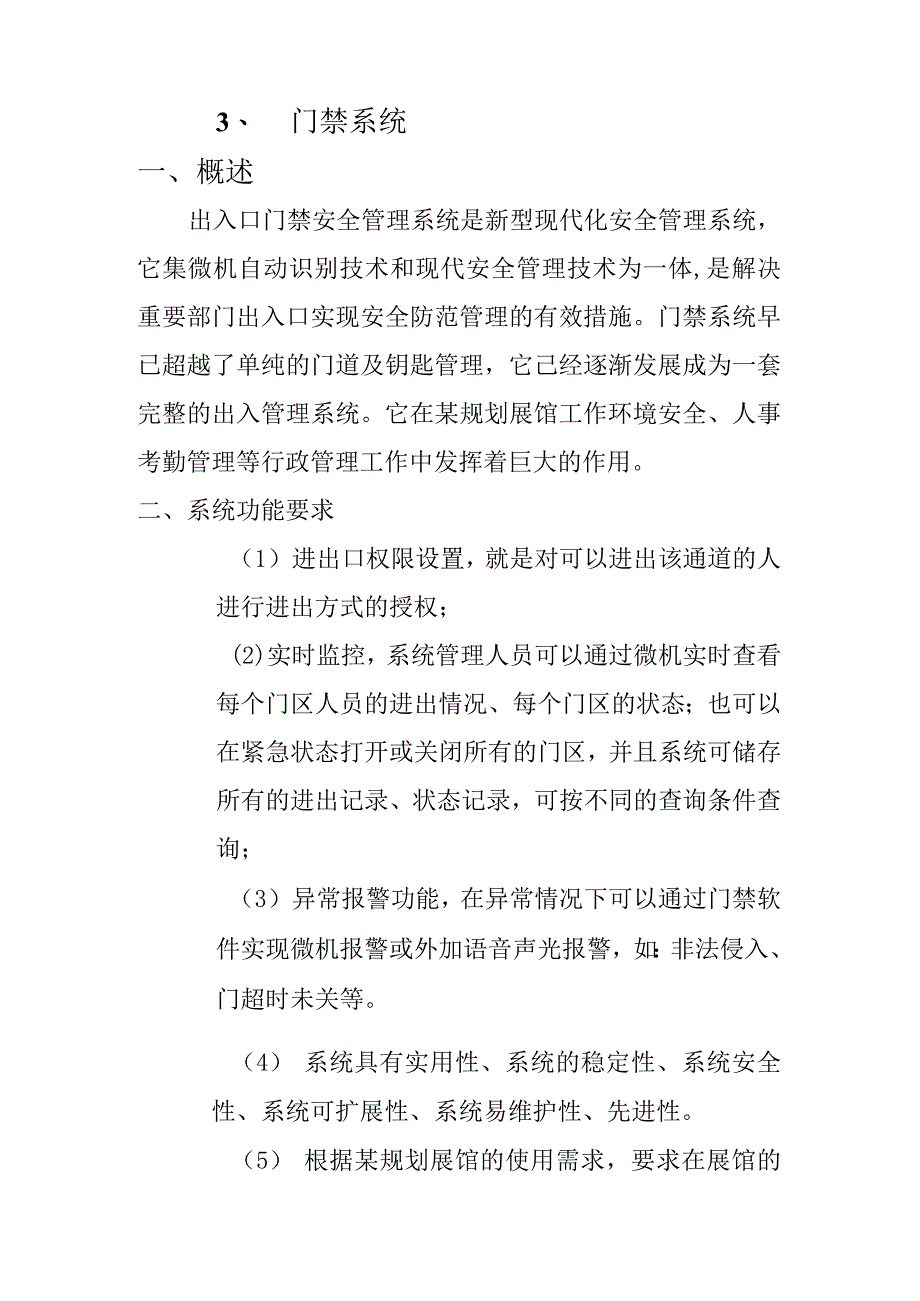 3、 门禁系统

一、概述

出入口门禁安全管理系统是新型现代化安全管理系统，它集微机自动识别技术和现代安全管理技术为一体，是解决重要部门出入口实现安全防范管理的有效措施。门禁系统早已超越了单纯的门道及钥匙管理，它已经逐渐发展成为一套完整的出入管理系统。它在某规划展馆工作环境安全、人事考勤管理等行政管理工作中发挥着巨大的作用。

二、系统功能要求

（1）进出口权限设置，就是对可以进出该通道的人进行进出方式的授权；

(2)实时监控，系统管理人员可以通过微机实时查看每个门区人员的进出情况、每个门区的状态；也可以在紧急状态打开或关闭所有的门区，并且系统可储存所有的进出记录、状态记录，可按不同的查询条件查询；

（3）异常报警功能，在异常情况下可以通过门禁软件实现微机报警或外加语音声光报警，如:非法侵入、门超时未关等。

（4） 系统具有实用性、系统的稳定性、系统安全性、系统可扩展性、系统易维护性、先进性。

（5） 根据某规划展馆的使用需求，要求在展馆的